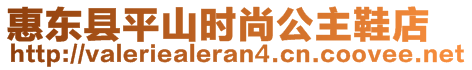 惠东县平山时尚公主鞋店
http://valeriealeran4.cn.coovee.net